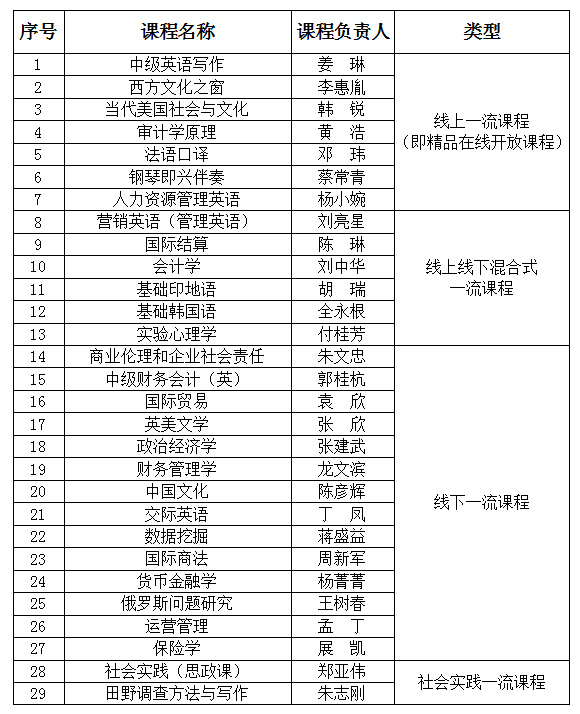 | 序号 | 课程名称 | 课程负责人 | 类型 |
|---|---|---|---|
| 1 | 中级英语写作 | 姜　琳 | 线上一流课程（即精品在线开放课程） |
| 2 | 西方文化之窗 | 李惠胤 | |
| 3 | 当代美国社会与文化 | 韩　锐 | |
| 4 | 审计学原理 | 黄　浩 | |
| 5 | 法语口译 | 邓　玮 | |
| 6 | 钢琴即兴伴奏 | 蔡常青 | |
| 7 | 人力资源管理英语 | 杨小婉 | |
| 8 | 营销英语（管理英语） | 刘亮星 | 线上线下混合式一流课程 |
| 9 | 国际结算 | 陈　琳 | |
| 10 | 会计学 | 刘中华 | |
| 11 | 基础印地语 | 胡　瑞 | |
| 12 | 基础韩国语 | 全永根 | |
| 13 | 实验心理学 | 付桂芳 | |
| 14 | 商业伦理和企业社会责任 | 朱文忠 | 线下一流课程 |
| 15 | 中级财务会计（英） | 郭桂杭 | |
| 16 | 国际贸易 | 袁　欣 | |
| 17 | 英美文学 | 张　欣 | |
| 18 | 政治经济学 | 张建武 | |
| 19 | 财务管理学 | 龙文滨 | |
| 20 | 中国文化 | 陈彦辉 | |
| 21 | 交际英语 | 丁　凤 | |
| 22 | 数据挖掘 | 蒋盛益 | |
| 23 | 国际商法 | 周新军 | |
| 24 | 货币金融学 | 杨菁菁 | |
| 25 | 俄罗斯问题研究 | 王树春 | |
| 26 | 运营管理 | 孟　丁 | |
| 27 | 保险学 | 展　凯 | |
| 28 | 社会实践（思政课） | 郑亚伟 | 社会实践一流课程 |
| 29 | 田野调查方法与写作 | 朱志刚 | |